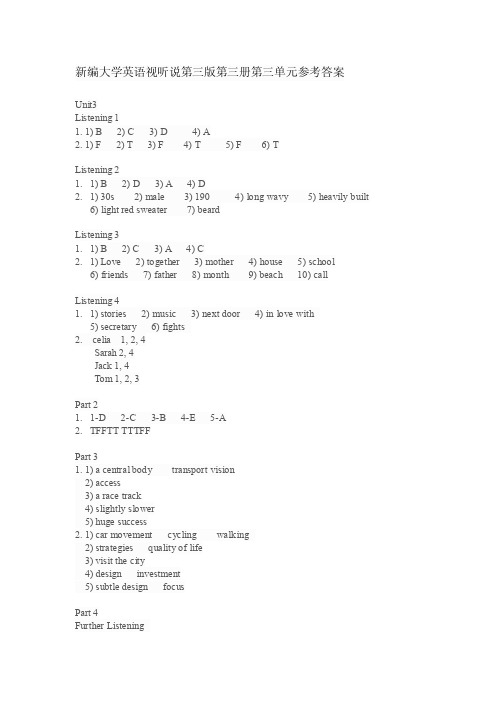 新编大学英语视听说第三版第三册第三单元参考答案

Unit3
Listening 1
1. 1) B 2) C 3) D 4) A
2. 1) F 2) T 3) F 4) T 5) F 6) T

Listening 2
1. 1) B 2) D 3) A 4) D
2. 1) 30s 2) male 3) 190 4) long wavy 5) heavily built
6) light red sweater 7) beard

Listening 3
1. 1) B 2) C 3) A 4) C
2. 1) Love 2) together 3) mother 4) house 5) school
6) friends 7) father 8) month 9) beach 10) call

Listening 4
1. 1) stories 2) music 3) next door 4) in love with
5) secretary 6) fights
2. celia 1, 2, 4
Sarah 2, 4
Jack 1, 4
Tom 1, 2, 3

Part 2
1. 1-D 2-C 3-B 4-E 5-A
2. TFFTT TTTFF

Part 3
1. 1) a central body transport vision
2) access
3) a race track
4) slightly slower
5) huge success
2. 1) car movement cycling walking
2) strategies quality of life
3) visit the city
4) design investment
5) subtle design focus

Part 4
Further Listening